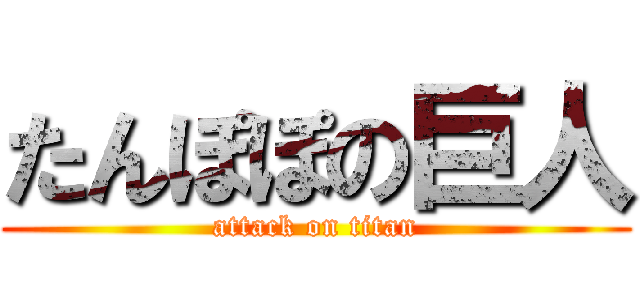 たんぽぽの巨人
attack on titan